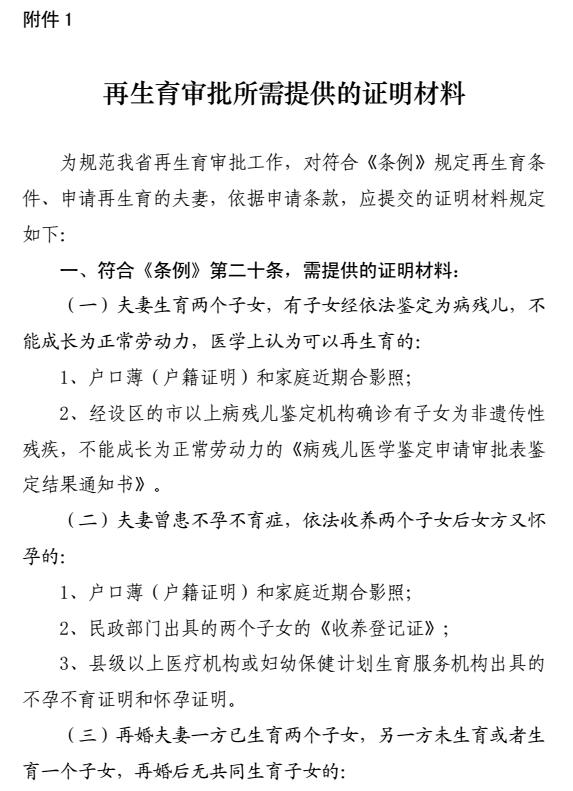 附件 1

再生育审批所需提供的证明材料

为规范我省再生育审批工作，对符合《条例》规定再生育条件、申请再生育的夫妻，依据申请条款，应提交的证明材料规定如下：

一、符合《条例》第二十条，需提供的证明材料：

（一）夫妻生育两个子女，有子女经依法鉴定为病残儿，不能成长为正常劳动力，医学上认为可以再生育的：

1、户口薄（户籍证明）和家庭近期合影照；

2、经设区的市以上病残儿鉴定机构确诊有子女为非遗传性残疾，不能成长为正常劳动力的《病残儿医学鉴定申请审批表鉴定结果通知书》。

（二）夫妻曾患不孕不育症，依法收养两个子女后女方又怀孕的：

1、户口薄（户籍证明）和家庭近期合影照；

2、民政部门出具的两个子女的《收养登记证》；

3、县级以上医疗机构或妇幼保健计划生育服务机构出具的不孕不育证明和怀孕证明。

（三）再婚夫妻一方已生育两个子女，另一方未生育或者生育一个子女，再婚后无共同生育子女的：